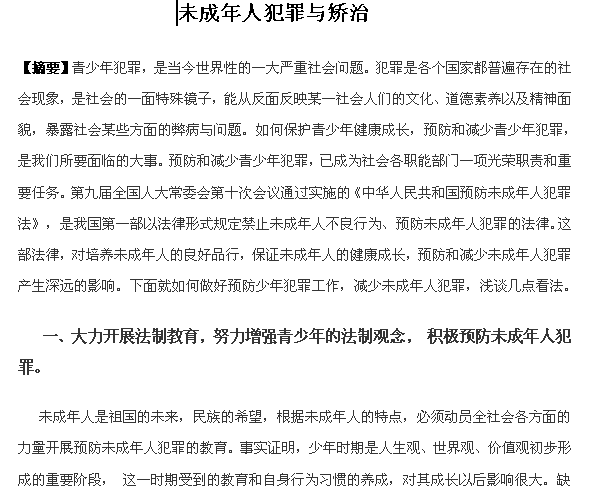 未成年人犯罪与矫治

【摘要】青少年犯罪，是当今世界性的一大严重社会问题。犯罪是各个国家都普遍存在的社会现象，是社会的一面特殊镜子，能从反面反映某一社会人们的文化、道德素养以及精神面貌，暴露社会某些方面的弊病与问题。如何保护青少年健康成长，预防和减少青少年犯罪，是我们所要面临的大事。预防和减少青少年犯罪，已成为社会各职能部门一项光荣职责和重要任务。第九届全国人大常委会第十次会议通过实施的《中华人民共和国预防未成年人犯罪法》，是我国第一部以法律形式规定禁止未成年人不良行为、预防未成年人犯罪的法律。这部法律，对培养未成年人的良好品行，保证未成年人的健康成长，预防和减少未成年人犯罪产生深远的影响。下面就如何做好预防少年犯罪工作，减少未成年人犯罪，浅谈几点看法。

一、大力开展法制教育，努力增强青少年的法制观念， 积极预防未成年人犯罪。

未成年人是祖国的未来，民族的希望，根据未成年人的特点，必须动员全社会各方面的力量开展预防未成年人犯罪的教育。事实证明，少年时期是人生观、世界观、价值观初步形成的重要阶段， 这一时期受到的教育和自身行为习惯的养成，对其成长以后影响很大。缺